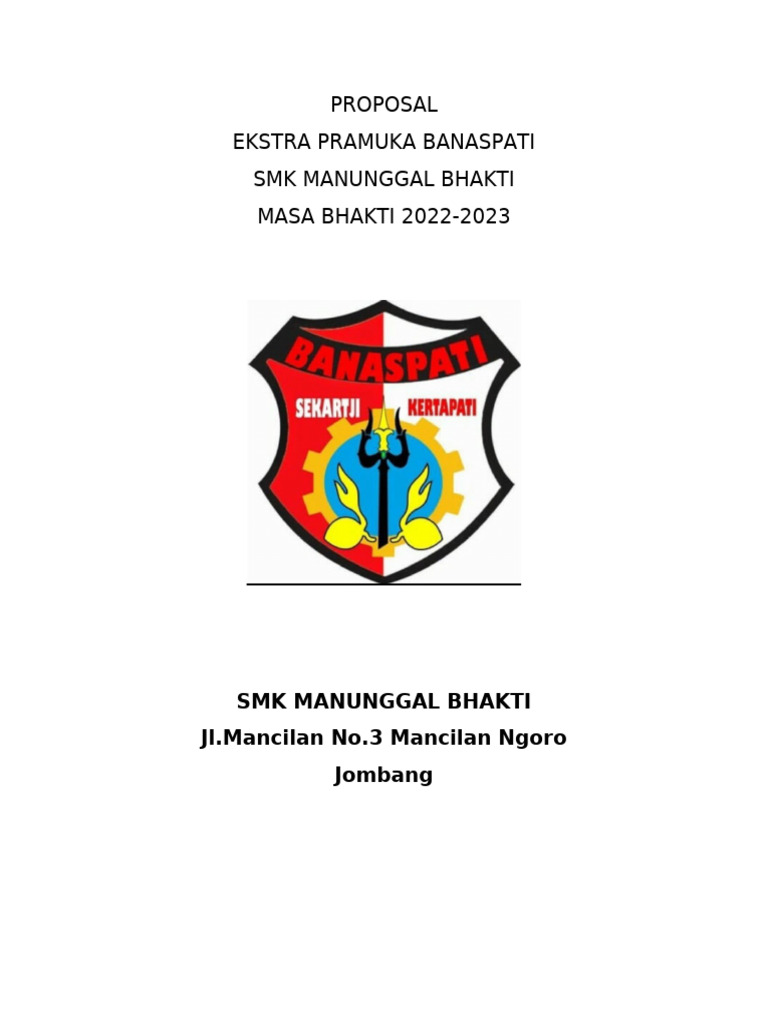 PROPOSAL
EKSTRA PRAMUKA BANASPATI
SMK MANUNGGAL BHAKTI
MASA BHAKTI 2022-2023

BANASPATI
SEKARTJI
KERTAPATI

SMK MANUNGGAL BHAKTI
Jl.Mancilan No.3 Mancilan Ngoro
Jombang